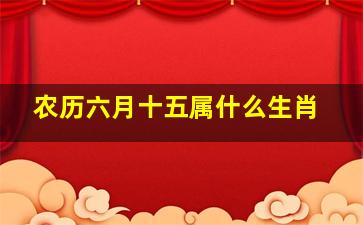 农历六月十五属什么生肖